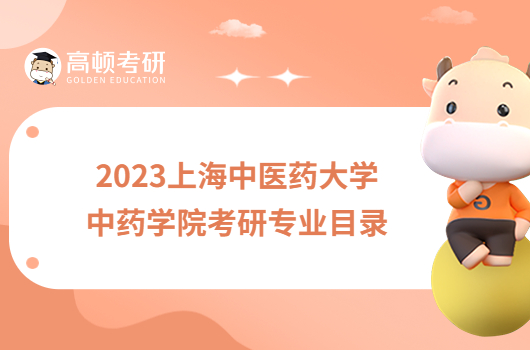 高顿考研
GOLDEN EDUCATION

2023上海中医药大学
中药学院考研专业目录